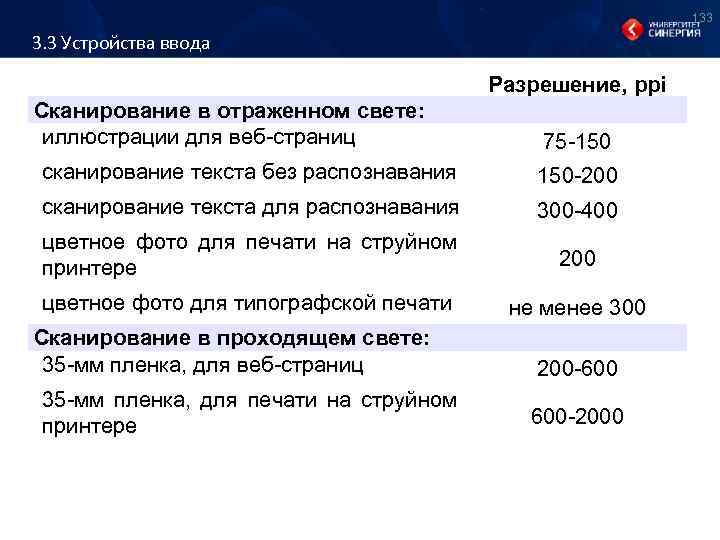 3.3 Устройства ввода

133

УНИВЕРСИТЕТ СИНЕРГИЯ

|  | Разрешение, ppi |
|---|---|
| Сканирование в отраженном свете: |  |
| иллюстрации для веб-страниц | 75-150 |
| сканирование текста без распознавания | 150-200 |
| сканирование текста для распознавания | 300-400 |
| цветное фото для печати на струйном принтере | 200 |
| цветное фото для типографской печати | не менее 300 |
| Сканирование в проходящем свете: |  |
| 35-мм пленка, для веб-страниц | 200-600 |
| 35-мм пленка, для печати на струйном принтере | 600-2000 |